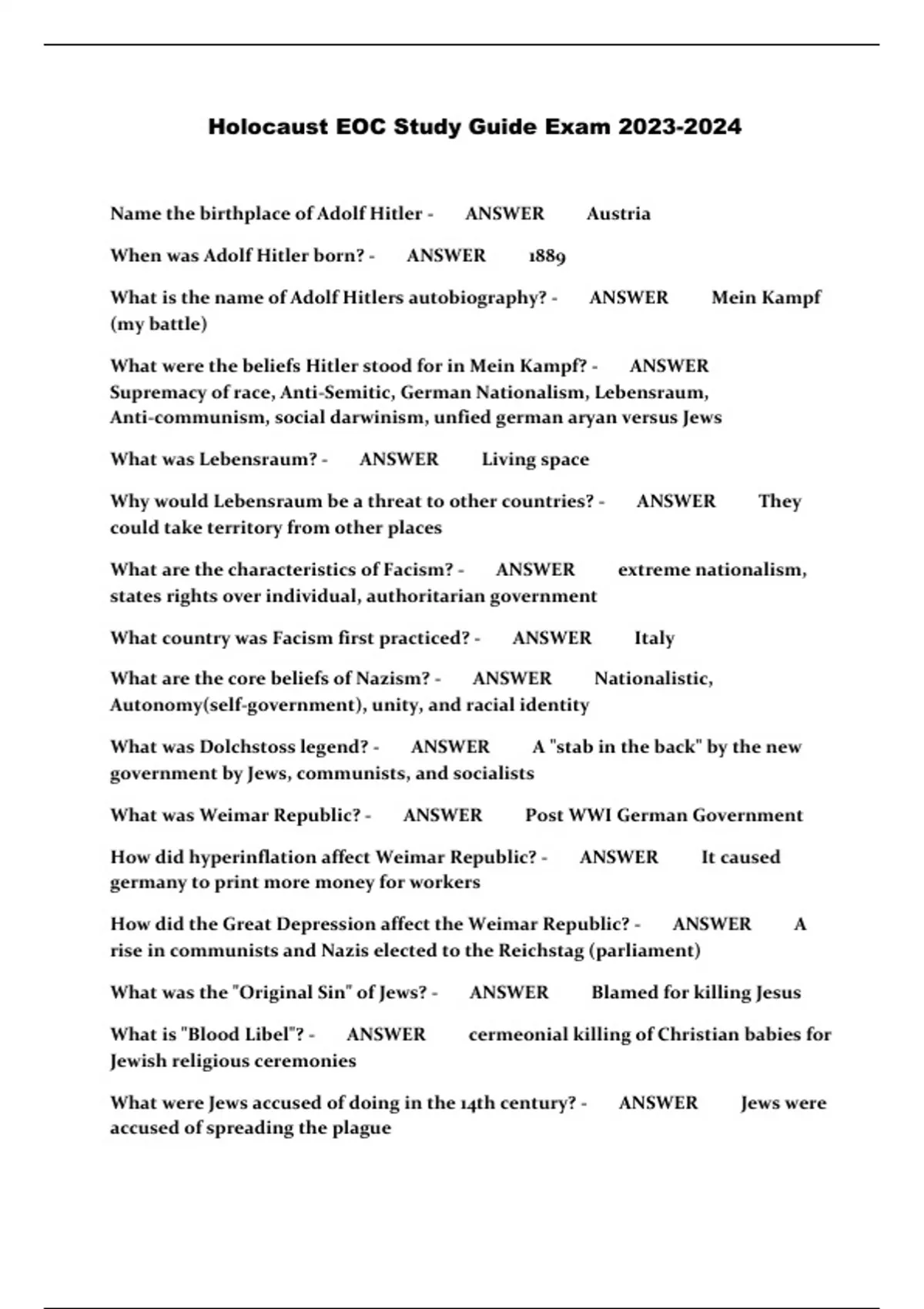 Holocaust EOC Study Guide Exam 2023-2024

Name the birthplace of Adolf Hitler - ANSWER Austria

When was Adolf Hitler born? - ANSWER 1889

What is the name of Adolf Hitlers autobiography? - ANSWER Mein Kampf (my battle)

What were the beliefs Hitler stood for in Mein Kampf? - ANSWER Supremacy of race, Anti-Semitic, German Nationalism, Lebensraum, Anti-communism, social darwinism, unfied german aryan versus Jews

What was Lebensraum? - ANSWER Living space

Why would Lebensraum be a threat to other countries? - ANSWER They could take territory from other places

What are the characteristics of Facism? - ANSWER extreme nationalism, states rights over individual, authoritarian government

What country was Facism first practiced? - ANSWER Italy

What are the core beliefs of Nazism? - ANSWER Nationalistic, Autonomy(self-government), unity, and racial identity

What was Dolchstoss legend? - ANSWER A "stab in the back" by the new government by Jews, communists, and socialists

What was Weimar Republic? - ANSWER Post WWI German Government

How did hyperinflation affect Weimar Republic? - ANSWER It caused germany to print more money for workers

How did the Great Depression affect the Weimar Republic? - ANSWER A rise in communists and Nazis elected to the Reichstag (parliament)

What was the "Original Sin" of Jews? - ANSWER Blamed for killing Jesus

What is "Blood Libel"? - ANSWER cermeonial killing of Christian babies for Jewish religious ceremonies

What were Jews accused of doing in the 14th century? - ANSWER Jews were accused of spreading the plague